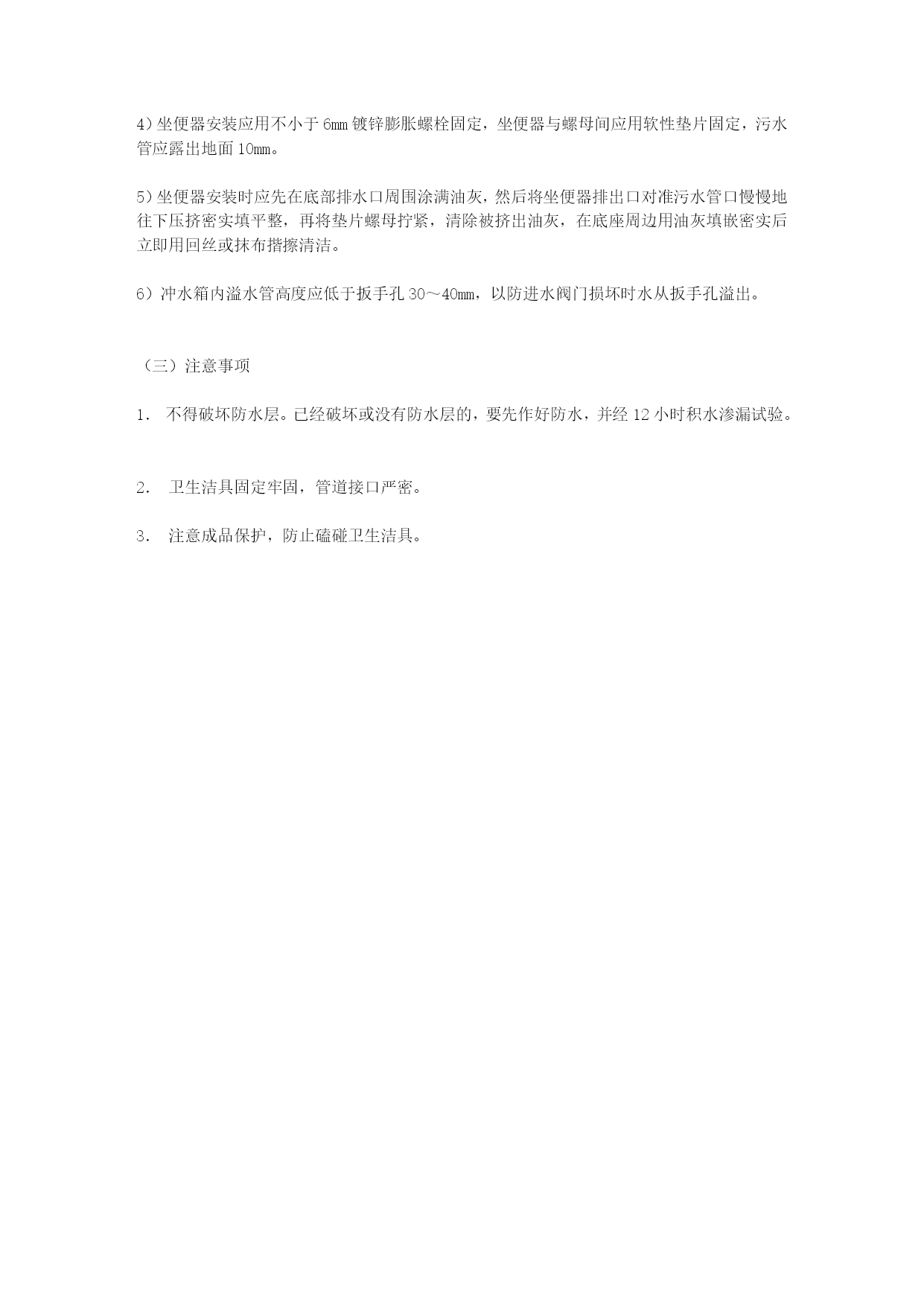 4）坐便器安装应用不小于 6mm 镀锌膨胀螺栓固定，坐便器与螺母间应用软性垫片固定，污水管应露出地面 10mm。

5）坐便器安装时应先在底部排水口周围涂满油灰，然后将坐便器排出口对准污水管口慢慢地往下压挤密实填平整，再将垫片螺母拧紧，清除被挤出油灰，在底座周边用油灰填嵌密实后立即用回丝或抹布揩擦清洁。

6）冲水箱内溢水管高度应低于扳手孔 30～40mm，以防进水阀门损坏时水从扳手孔溢出。

（三）注意事项

1． 不得破坏防水层。已经破坏或没有防水层的，要先作好防水，并经 12 小时积水渗漏试验。

2． 卫生洁具固定牢固，管道接口严密。

3． 注意成品保护，防止磕碰卫生洁具。